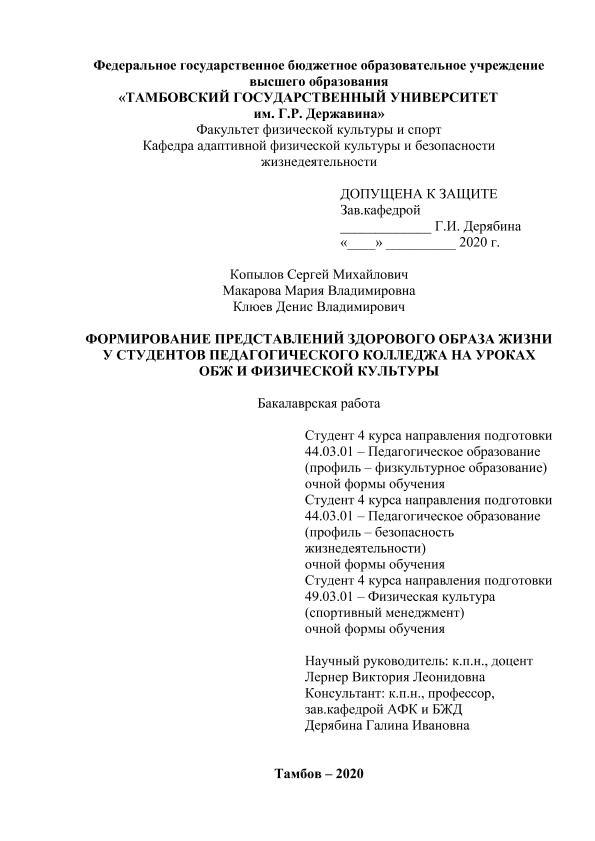 Федеральное государственное бюджетное образовательное учреждение высшего образования
«ТАМБОВСКИЙ ГОСУДАРСТВЕННЫЙ УНИВЕРСИТЕТ им. Г.Р. Державина»
Факультет физической культуры и спорт
Кафедра адаптивной физической культуры и безопасности жизнедеятельности

ДОПУЩЕНА К ЗАЩИТЕ
Зав.кафедрой
_____________ Г.И. Дерябина
«____» __________ 2020 г.

Копылов Сергей Михайлович
Макарова Мария Владимировна
Клюев Денис Владимирович

ФОРМИРОВАНИЕ ПРЕДСТАВЛЕНИЙ ЗДОРОВОГО ОБРАЗА ЖИЗНИ У СТУДЕНТОВ ПЕДАГОГИЧЕСКОГО КОЛЛЕДЖА НА УРОКАХ ОБЖ И ФИЗИЧЕСКОЙ КУЛЬТУРЫ

Бакалаврская работа

Студент 4 курса направления подготовки 44.03.01 – Педагогическое образование (профиль – физкультурное образование) очной формы обучения
Студент 4 курса направления подготовки 44.03.01 – Педагогическое образование (профиль – безопасность жизнедеятельности)
очной формы обучения
Студент 4 курса направления подготовки 49.03.01 – Физическая культура (спортивный менеджмент)
очной формы обучения

Научный руководитель: к.п.н., доцент
Лернер Виктория Леонидовна
Консультант: к.п.н., профессор, зав.кафедрой АФК и БЖД
Дерябина Галина Ивановна

Тамбов – 2020